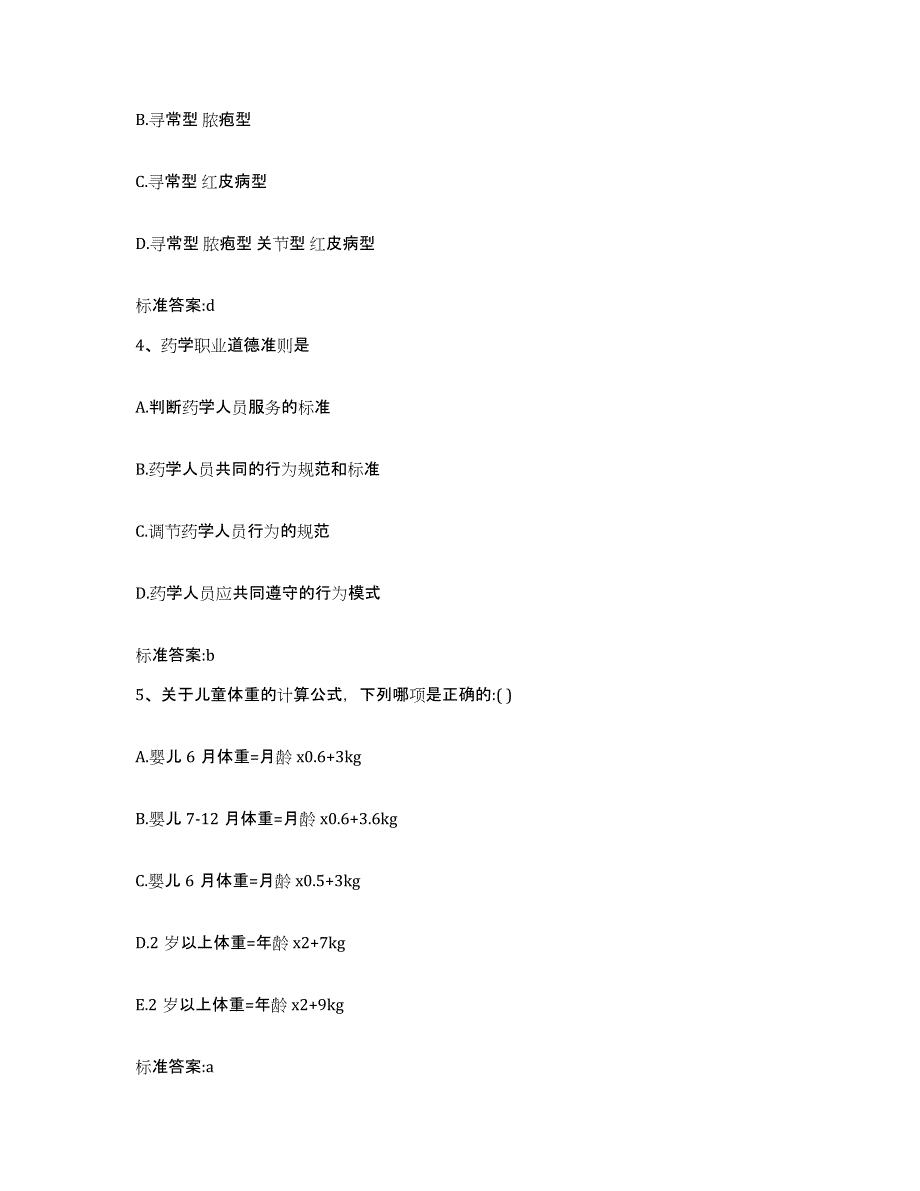 B.寻常型 脓疱型

C.寻常型 红皮病型

D.寻常型 脓疱型 关节型 红皮病型

标准答案:d

4、药学职业道德准则是

A.判断药学人员服务的标准

B.药学人员共同的行为规范和标准

C.调节药学人员行为的规范

D.药学人员应共同遵守的行为模式

标准答案:b

5、关于儿童体重的计算公式，下列哪项是正确的:( )

A.婴儿 6 月体重=月龄 x0.6+3kg

B.婴儿 7-12 月体重=月龄 x0.6+3.6kg

C.婴儿 6 月体重=月龄 x0.5+3kg

D.2 岁以上体重=年龄 x2+7kg

E.2 岁以上体重=年龄 x2+9kg

标准答案:a